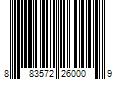 8 83572 26000 9